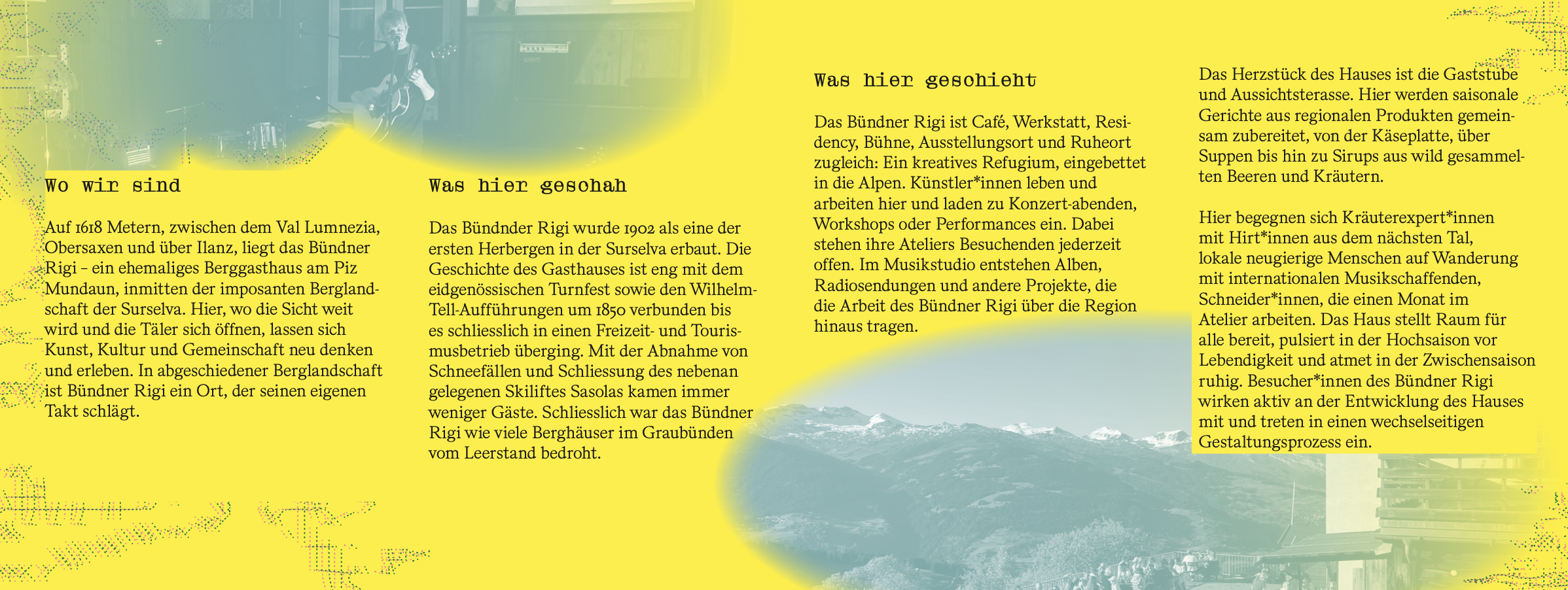 Wo wir sind

Auf 1618 Metern, zwischen dem Val Lumnezia, Obersaxen und über Ilanz, liegt das Bündner Rigi – ein ehemaliges Berggasthaus am Piz Mundaun, inmitten der imposanten Berglandschaft der Surselva. Hier, wo die Sicht weit wird und die Täler sich öffnen, lassen sich Kunst, Kultur und Gemeinschaft neu denken und erleben. In abgeschiedener Berglandschaft ist Bündner Rigi ein Ort, der seinen eigenen Takt schlägt.

Was hier geschah

Das Bündnder Rigi wurde 1902 als eine der ersten Herbergen in der Surselva erbaut. Die Geschichte des Gasthauses ist eng mit dem eidgenössischen Turnfest sowie den Wilhelm-Tell-Aufführungen um 1850 verbunden bis es schliesslich in einen Freizeit- und Tourismusbetrieb überging. Mit der Abnahme von Schneefällen und Schliessung des nebenan gelegenen Skiliftes Sasolas kamen immer weniger Gäste. Schliesslich war das Bündner Rigi wie viele Berghäuser im Graubünden vom Leerstand bedroht.

Was hier geschieht

Das Bündner Rigi ist Café, Werkstatt, Residency, Bühne, Ausstellungsort und Ruheort zugleich: Ein kreatives Refugium, eingebettet in die Alpen. Künstler*innen leben und arbeiten hier und laden zu Konzert-abenden, Workshops oder Performances ein. Dabei stehen ihre Ateliers Besuchenden jederzeit offen. Im Musikstudio entstehen Alben, Radiosendungen und andere Projekte, die die Arbeit des Bündner Rigi über die Region hinaus tragen.

Das Herzstück des Hauses ist die Gaststube und Aussichtsterasse. Hier werden saisonale Gerichte aus regionalen Produkten gemeinsam zubereitet, von der Käseplatte, über Suppen bis hin zu Sirups aus wild gesammelten Beeren und Kräutern.

Hier begegnen sich Kräuterexpert*innen mit Hirt*innen aus dem nächsten Tal, lokale neugierige Menschen auf Wanderung mit internationalen Musikschaffenden, Schneider*innen, die einen Monat im Atelier arbeiten. Das Haus stellt Raum für alle bereit, pulsiert in der Hochsaison vor Lebendigkeit und atmet in der Zwischensaison ruhig. Besucher*innen des Bündner Rigi wirken aktiv an der Entwicklung des Hauses mit und treten in einen wechselseitigen Gestaltungsprozess ein.